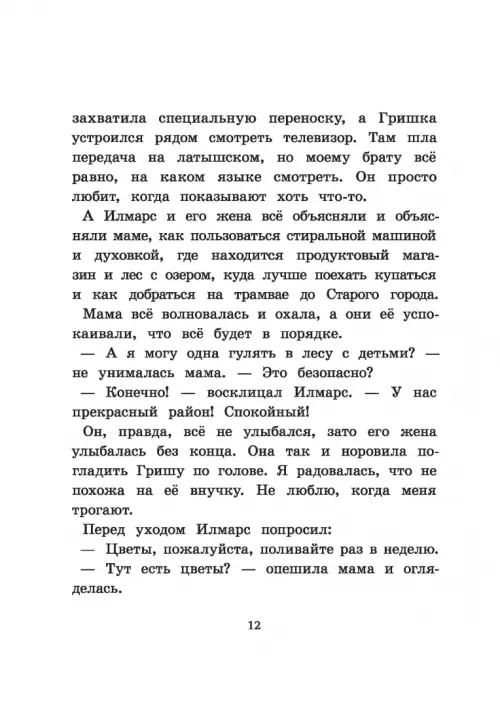 захватила специальную переноску, а Гришка устроился рядом смотреть телевизор. Там шла передача на латышском, но моему брату всё равно, на каком языке смотреть. Он просто любит, когда показывают хоть что-то.

А Илмарс и его жена всё объясняли и объясняли маме, как пользоваться стиральной машиной и духовкой, где находится продуктовый магазин и лес с озером, куда лучше поехать купаться и как добраться на трамвае до Старого города.

Мама всё волновалась и охала, а они её успокаивали, что всё будет в порядке.

— А я могу одна гулять в лесу с детьми? — не унималась мама. — Это безопасно?

— Конечно! — восклицал Илмарс. — У нас прекрасный район! Спокойный!

Он, правда, всё не улыбался, зато его жена улыбалась без конца. Она так и норовила погладить Гришу по голове. Я радовалась, что не похожа на её внучку. Не люблю, когда меня трогают.

Перед уходом Илмарс попросил:

— Цветы, пожалуйста, поливайте раз в неделю.

— Тут есть цветы? — опешила мама и огляделась.

12